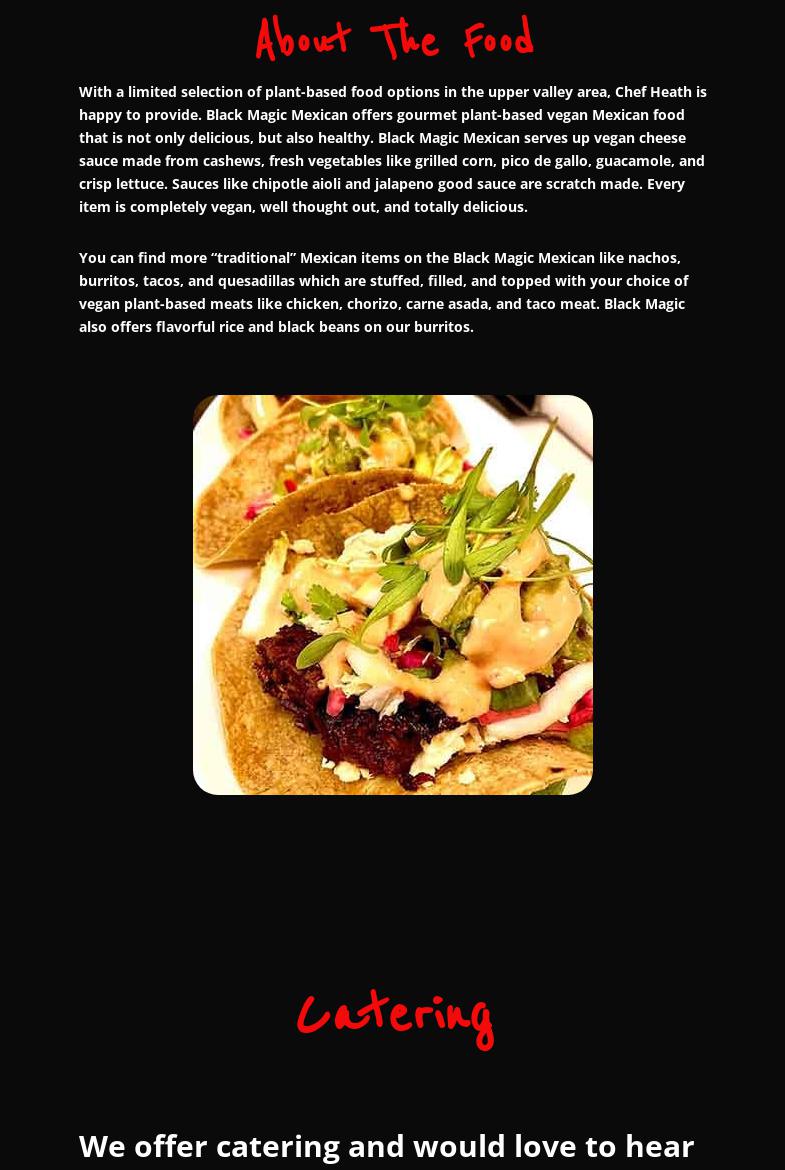 About The Food

With a limited selection of plant-based food options in the upper valley area, Chef Heath is happy to provide. Black Magic Mexican offers gourmet plant-based vegan Mexican food that is not only delicious, but also healthy. Black Magic Mexican serves up vegan cheese sauce made from cashews, fresh vegetables like grilled corn, pico de gallo, guacamole, and crisp lettuce. Sauces like chipotle aioli and jalapeno good sauce are scratch made. Every item is completely vegan, well thought out, and totally delicious.

You can find more "traditional" Mexican items on the Black Magic Mexican like nachos, burritos, tacos, and quesadillas which are stuffed, filled, and topped with your choice of vegan plant-based meats like chicken, chorizo, carne asada, and taco meat. Black Magic also offers flavorful rice and black beans on our burritos.

Catering

We offer catering and would love to hear